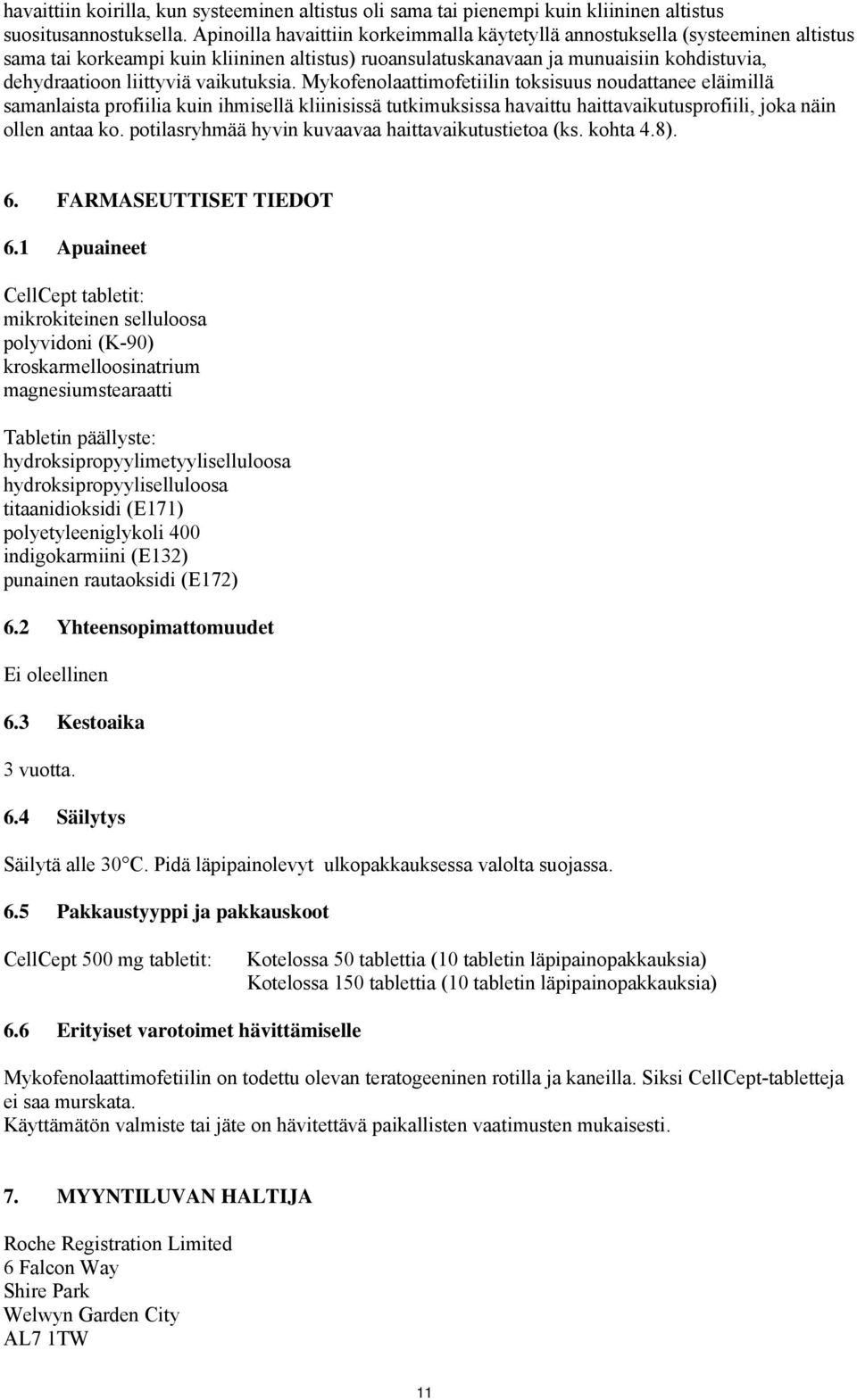 havaittiin koirilla, kun systeeminen altistus oli sama tai pienempi kuin kliininen altistus suositusannostuksella. Apinoilla havaittiin korkeimmalla käytetyllä annostuksella (systeeminen altistus sama tai korkeampi kuin kliininen altistus) ruoansulatuskanavaan ja munuaisiin kohdistuvia, dehydraatioon liittyviä vaikutuksia. Mykofenolaattimofetiilin toksisuus noudattanee eläimillä samanlaista profiilia kuin ihmisellä kliinisissä tutkimuksissa havaittu haittavaikutusprofiili, joka näin ollen antaa ko. potilasryhmää hyvin kuvaavaa haittavaikutustietoa (ks. kohta 4.8).

6. FARMASEUTTISET TIEDOT

6.1 Apuaineet

CellCept tabletit:
mikrokiteinen selluloosa
polyvidoni (K-90)
kroskarmelloosinatrium
magnesiumstearaatti

Tabletin päällyste:
hydroksipropyylimetyyliselluloosa
hydroksipropyyliselluloosa
titaanidioksidi (E171)
polyetyleeniglykoli 400
indigokarmiini (E132)
punainen rautaoksidi (E172)

6.2 Yhteensopimattomuudet

Ei oleellinen

6.3 Kestoaika

3 vuotta.

6.4 Säilytys

Säilytä alle 30°C. Pidä läpipainolevyt ulkopakkauksessa valolta suojassa.

6.5 Pakkaustyyppi ja pakkauskoot

CellCept 500 mg tabletit: Kotelossa 50 tablettia (10 tabletin läpipainopakkauksia)
Kotelossa 150 tablettia (10 tabletin läpipainopakkauksia)

6.6 Erityiset varotoimet hävittämiselle

Mykofenolaattimofetiilin on todettu olevan teratogeeninen rotilla ja kaneilla. Siksi CellCept-tabletteja ei saa murskata.
Käyttämätön valmiste tai jäte on hävitettävä paikallisten vaatimusten mukaisesti.

7. MYYNTILUVAN HALTIJA

Roche Registration Limited
6 Falcon Way
Shire Park
Welwyn Garden City
AL7 1TW

11